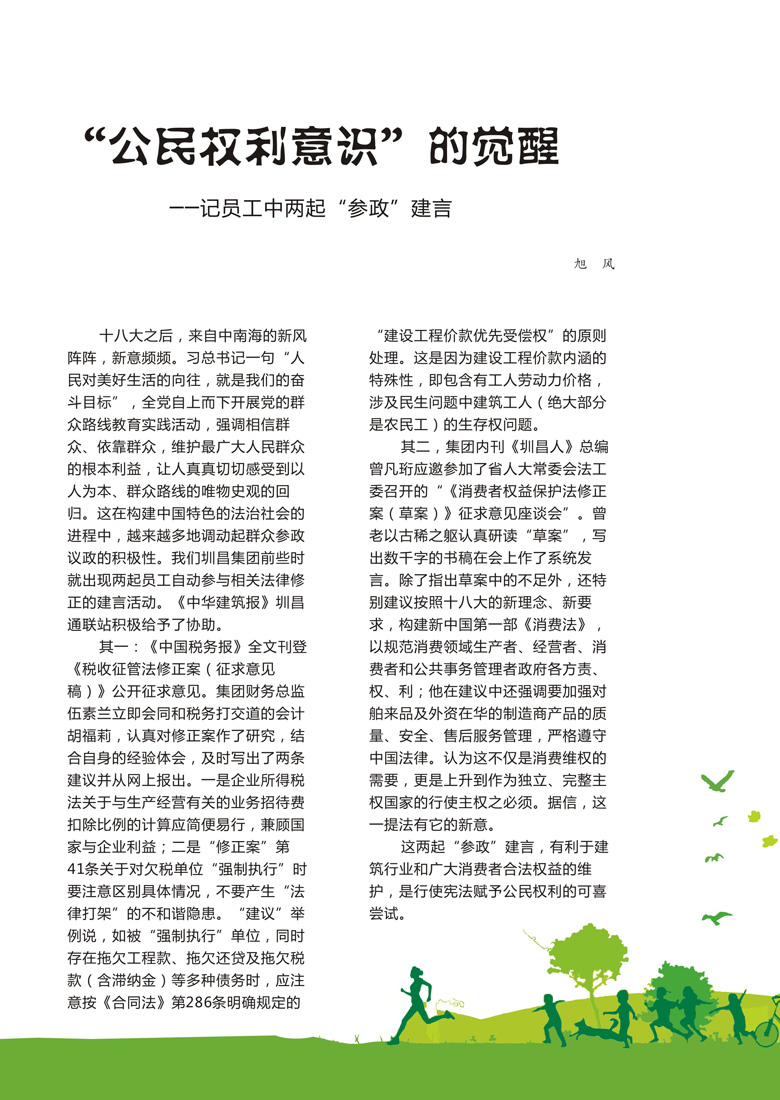 “公民权利意识”的觉醒

——记员工中两起“参政”建言

旭　风

十八大之后，来自中南海的新风阵阵，新意频频。习总书记一句“人民对美好生活的向往，就是我们的奋斗目标”，全党自上而下开展党的群众路线教育实践活动，强调相信群众、依靠群众，维护最广大人民群众的根本利益，让人真真切切感受到以人为本、群众路线的唯物史观的回归。这在构建中国特色的法治社会的进程中，越来越多地调动起群众参政议政的积极性。我们圳昌集团前些时就出现两起员工自动参与相关法律修正的建言活动。《中华建筑报》圳昌通联站积极给予了协助。

其一：《中国税务报》全文刊登《税收征管法修正案（征求意见稿）》公开征求意见。集团财务总监伍素兰立即会同和税务打交道的会计胡福莉，认真对修正案作了研究，结合自身的经验体会，及时写出了两条建议并从网上报出。一是企业所得税法关于与生产经营有关的业务招待费扣除比例的计算应简便易行，兼顾国家与企业利益；二是“修正案”第41条关于对欠税单位“强制执行”时要注意区别具体情况，不要产生“法律打架”的不和谐隐患。“建议”举例说，如被“强制执行”单位，同时存在拖欠工程款、拖欠还贷及拖欠税款（含滞纳金）等多种债务时，应注意按《合同法》第286条明确规定的“建设工程价款优先受偿权”的原则处理。这是因为建设工程价款内涵的特殊性，即包含有工人劳动力价格，涉及民生问题中建筑工人（绝大部分是农民工）的生存权问题。

其二，集团内刊《圳昌人》总编曾凡珩应邀参加了省人大常委会法工委召开的“《消费者权益保护法修正案（草案）》征求意见座谈会”。曾老以古稀之躯认真研读“草案”，写出数千字的书稿在会上作了系统发言。除了指出草案中的不足外，还特别建议按照十八大的新理念、新要求，构建新中国第一部《消费法》，以规范消费领域生产者、经营者、消费者和公共事务管理者政府各方责、权、利；他在建议中还强调要加强对舶来品及外资在华的制造商产品的质量、安全、售后服务管理，严格遵守中国法律。认为这不仅是消费维权的需要，更是上升到作为独立、完整主权国家的行使主权之必须。据信，这一提法有它的新意。

这两起“参政”建言，有利于建筑行业和广大消费者合法权益的维护，是行使宪法赋予公民权利的可喜尝试。